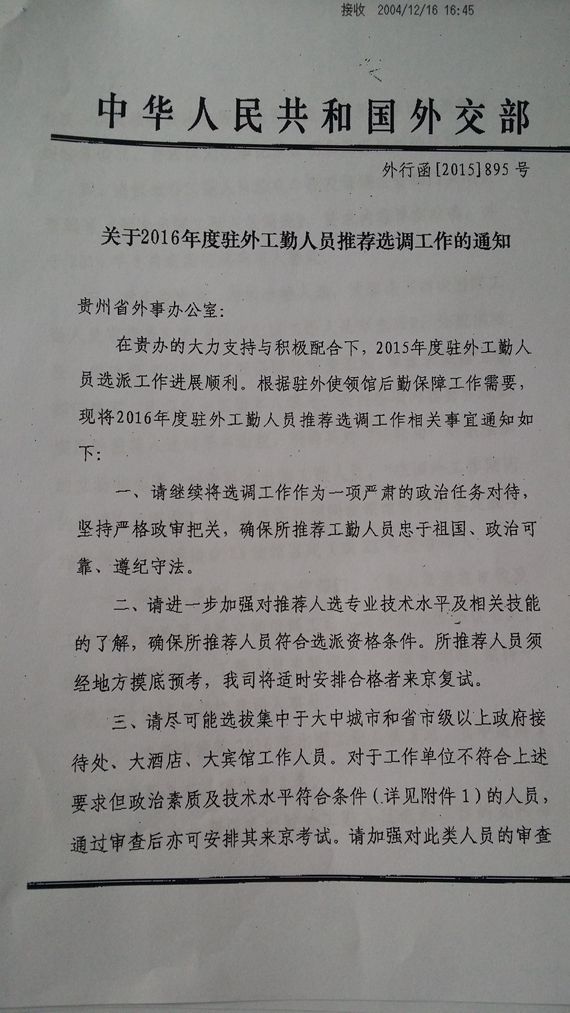 接收 2004/12/16 16:45

中华人民共和国外交部

外行函[2015]895号

关于2016年度驻外工勤人员推荐选调工作的通知

贵州省外事办公室:

在贵办的大力支持与积极配合下，2015年度驻外工勤人员选派工作进展顺利。根据驻外使领馆后勤保障工作需要，现将2016年度驻外工勤人员推荐选调工作相关事宜通知如下:

一、请继续将选调工作作为一项严肃的政治任务对待，坚持严格政审把关，确保所推荐工勤人员忠于祖国、政治可靠、遵纪守法。

二、请进一步加强对推荐人选专业技术水平及相关技能的了解，确保所推荐人员符合选派资格条件。所推荐人员须经地方摸底预考，我司将适时安排合格者来京复试。

三、请尽可能选拔集中于大中城市和省市级以上政府接待处、大酒店、大宾馆工作人员。对于工作单位不符合上述要求但政治素质及技术水平符合条件(详见附件1)的人员，通过审查后亦可安排其来京考试。请加强对此类人员的审查